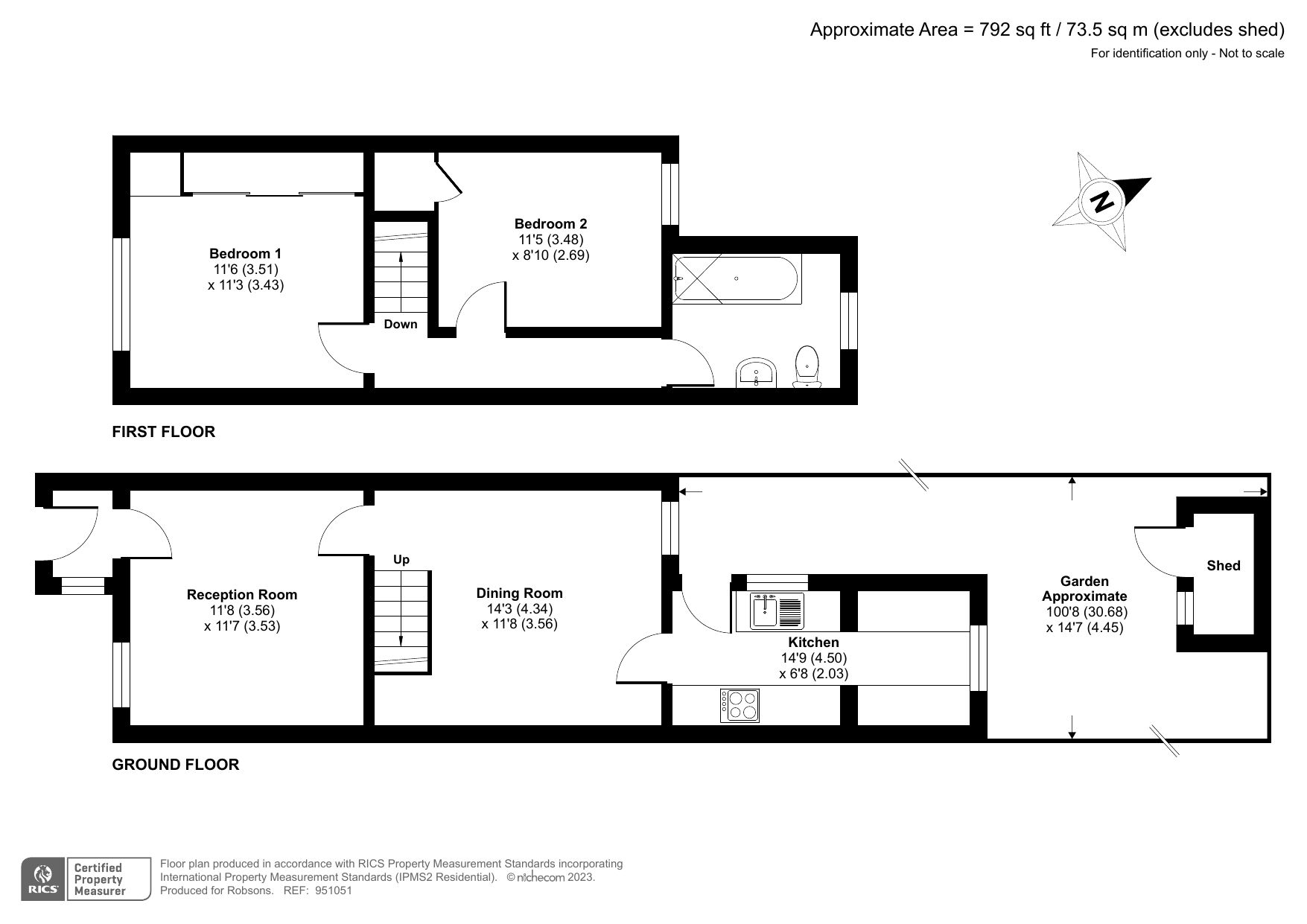 Approximate Area = 792 sq ft / 73.5 sq m (excludes shed)
For identification only - Not to scale

N

Bedroom 1
11'6 (3.51)
x 11'3 (3.43)

Down

Bedroom 2
11'5 (3.48)
x 8'10 (2.69)

FIRST FLOOR

Reception Room
11'8 (3.56)
x 11'7 (3.53)

Up

Dining Room
14'3 (4.34)
x 11'8 (3.56)

Kitchen
14'9 (4.50)
x 6'8 (2.03)

Garden
Approximate
100'8 (30.68)
x 14'7 (4.45)

Shed

GROUND FLOOR

RICS Certified Property Measurer

Floor plan produced in accordance with RICS Property Measurement Standards incorporating International Property Measurement Standards (IPMS2 Residential). © nichecom 2023.
Produced for Robsons. REF: 951051